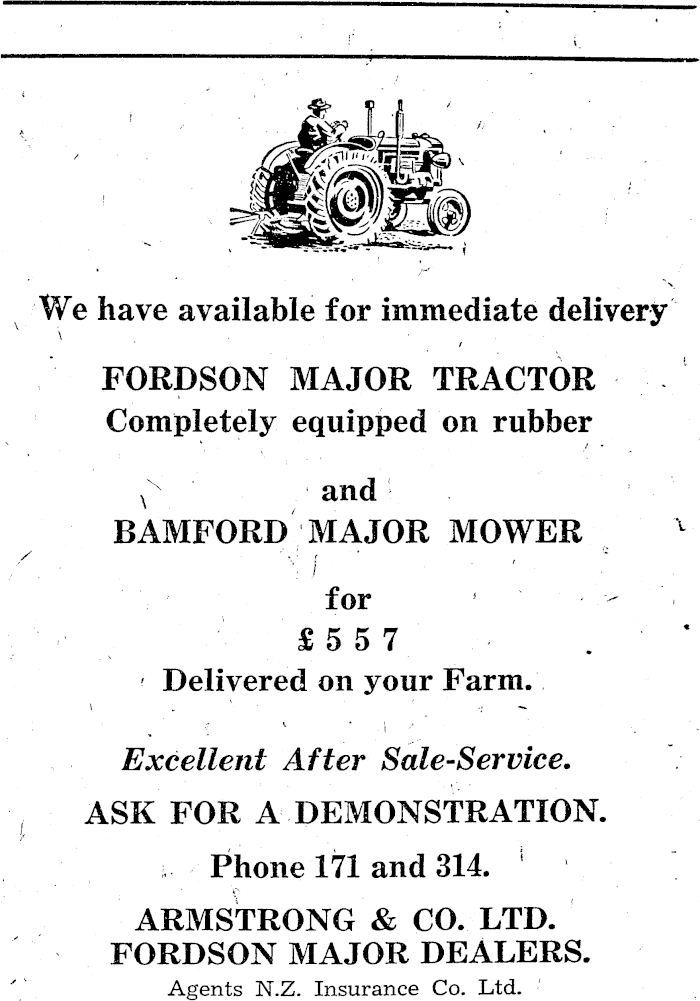 We have available for immediate delivery

FORDSON MAJOR TRACTOR
Completely equipped on rubber

and
BAMFORD MAJOR MOWER

for
£557
Delivered on your Farm.

Excellent After Sale-Service.

ASK FOR A DEMONSTRATION.

Phone 171 and 314.

ARMSTRONG & CO. LTD.
FORDSON MAJOR DEALERS.
Agents N.Z. Insurance Co. Ltd.